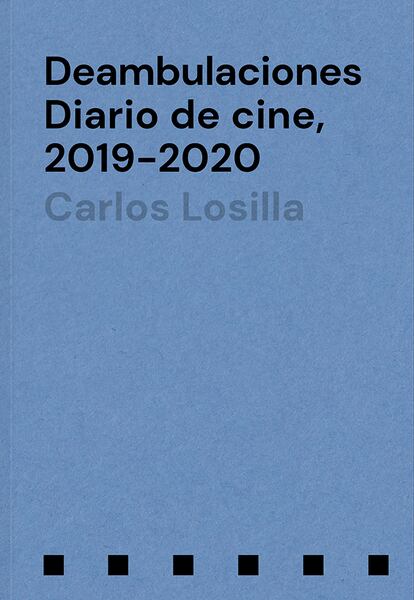 Deambulaciones
Diario de cine,
2019-2020

Carlos Losilla